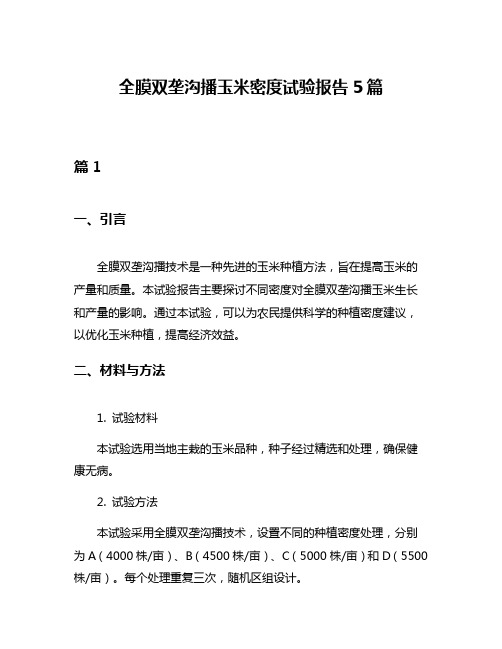 全膜双垄沟播玉米密度试验报告 5 篇

篇 1

一、引言

全膜双垄沟播技术是一种先进的玉米种植方法，旨在提高玉米的产量和质量。本试验报告主要探讨不同密度对全膜双垄沟播玉米生长和产量的影响。通过本试验，可以为农民提供科学的种植密度建议，以优化玉米种植，提高经济效益。

二、材料与方法

1. 试验材料

本试验选用当地主栽的玉米品种，种子经过精选和处理，确保健康无病。

2. 试验方法

本试验采用全膜双垄沟播技术，设置不同的种植密度处理，分别为 A（4000 株/亩）、B（4500 株/亩）、C（5000 株/亩）和 D（5500 株/亩）。每个处理重复三次，随机区组设计。